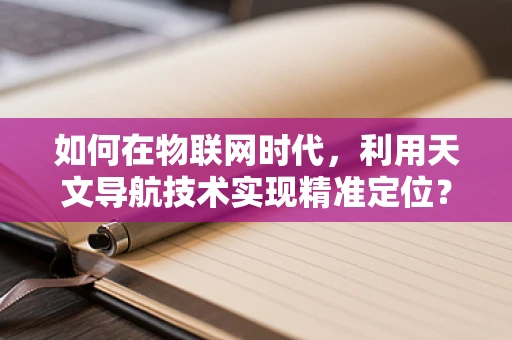 如何在物联网时代，利用天文导航技术实现精准定位？